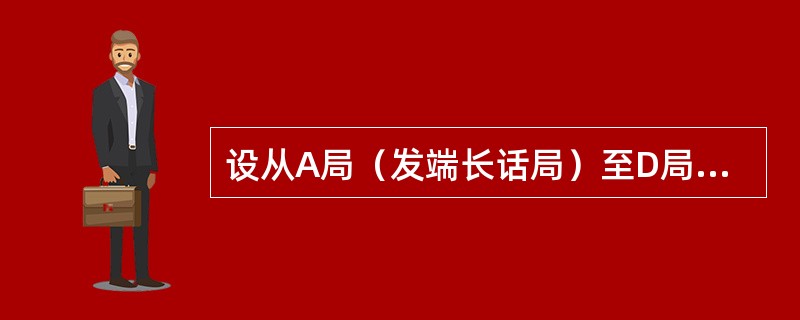 设从A局（发端长话局）至D局...